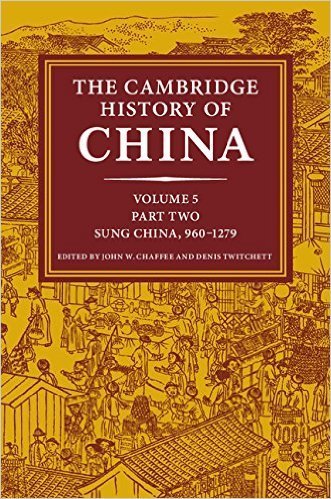 THE CAMBRIDGE HISTORY OF CHINA

VOLUME 5
PART TWO
SUNG CHINA, 960–1279

EDITED BY JOHN W. CHAFFEE AND DENIS TWITCHETT